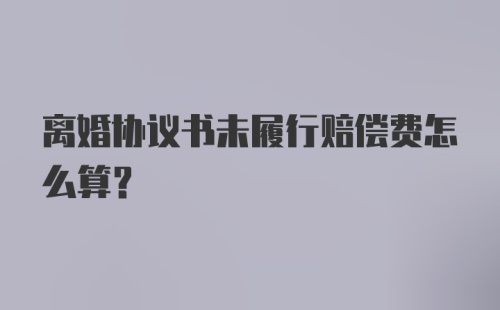 离婚协议书未履行赔偿费怎么算?